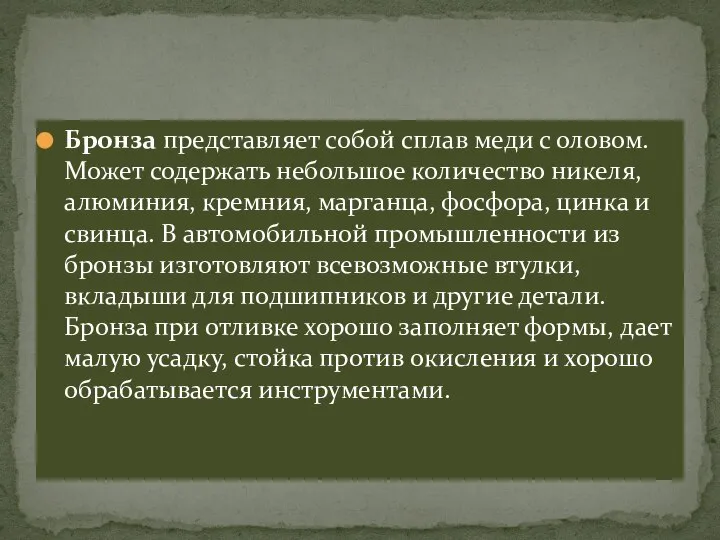 Бронза представляет собой сплав меди с оловом. Может содержать небольшое количество никеля, алюминия, кремния, марганца, фосфора, цинка и свинца. В автомобильной промышленности из бронзы изготовляют всевозможные втулки, вкладыши для подшипников и другие детали. Бронза при отливке хорошо заполняет формы, дает малую усадку, стойка против окисления и хорошо обрабатывается инструментами.